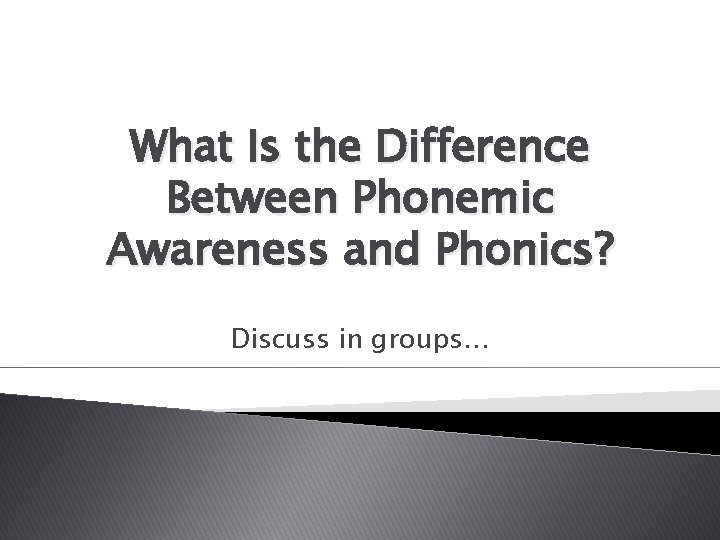 What Is the Difference Between Phonemic Awareness and Phonics?

Discuss in groups…